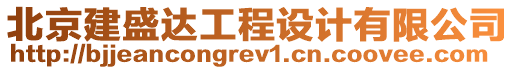 北京建盛达工程设计有限公司
http://bjjeancongrev1.cn.coovee.com